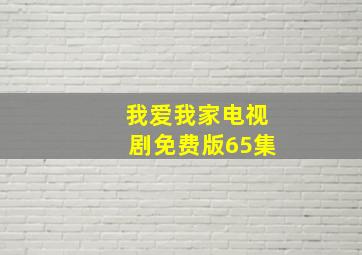 我爱我家电视剧免费版65集